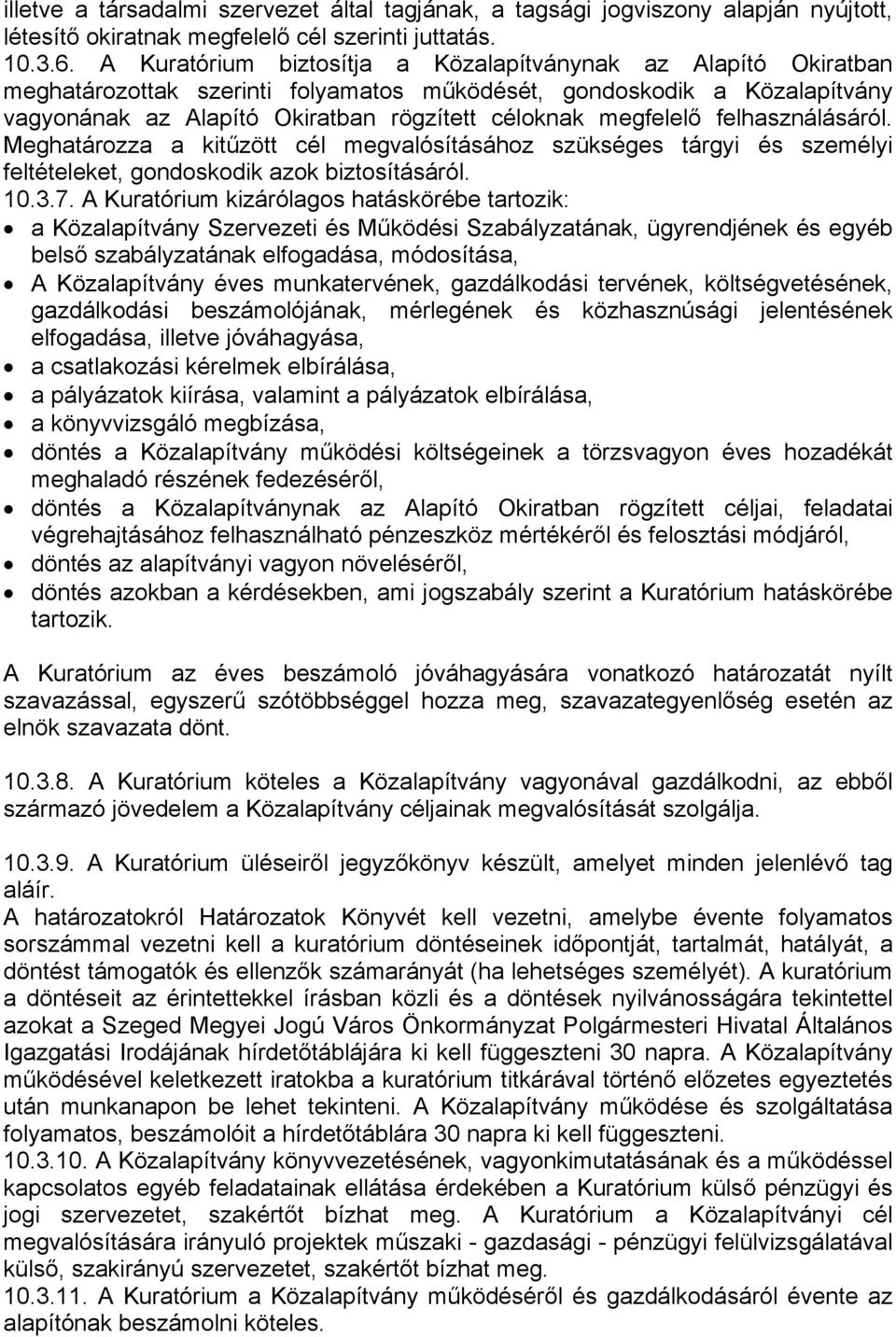 illetve a társadalmi szervezet által tagjának, a tagsági jogviszony alapján nyújtott, létesítő okiratnak megfelelő cél szerinti juttatás.
10.3.6. A Kuratórium biztosítja a Közalapítványnak az Alapító Okiratban meghatározottak szerinti folyamatos működését, gondoskodik a Közalapítvány vagyonának az Alapító Okiratban rögzített céloknak megfelelő felhasználásáról. Meghatározza a kitűzött cél megvalósításához szükséges tárgyi és személyi feltételeket, gondoskodik azok biztosításáról.
10.3.7. A Kuratórium kizárólagos hatáskörébe tartozik:
• a Közalapítvány Szervezeti és Működési Szabályzatának, ügyrendjének és egyéb belső szabályzatának elfogadása, módosítása,
• A Közalapítvány éves munkatervének, gazdálkodási tervének, költségvetésének, gazdálkodási beszámolójának, mérlegének és közhasznúsági jelentésének elfogadása, illetve jóváhagyása,
• a csatlakozási kérelmek elbírálása,
• a pályázatok kiírása, valamint a pályázatok elbírálása,
• a könyvvizsgáló megbízása,
• döntés a Közalapítvány működési költségeinek a törzsvagyon éves hozadékát meghaladó részének fedezéséről,
• döntés a Közalapítványnak az Alapító Okiratban rögzített céljai, feladatai végrehajtásához felhasználható pénzeszköz mértékéről és felosztási módjáról,
• döntés az alapítványi vagyon növeléséről,
• döntés azokban a kérdésekben, ami jogszabály szerint a Kuratórium hatáskörébe tartozik.

A Kuratórium az éves beszámoló jóváhagyására vonatkozó határozatát nyílt szavazással, egyszerű szótöbbséggel hozza meg, szavazategyenlőség esetén az elnök szavazata dönt.

10.3.8. A Kuratórium köteles a Közalapítvány vagyonával gazdálkodni, az ebből származó jövedelem a Közalapítvány céljainak megvalósítását szolgálja.

10.3.9. A Kuratórium üléseiről jegyzőkönyv készült, amelyet minden jelenlévő tag aláír.
A határozatokról Határozatok Könyvét kell vezetni, amelybe évente folyamatos sorszámmal vezetni kell a kuratórium döntéseinek időpontját, tartalmát, hatályát, a döntést támogatók és ellenzők számarányát (ha lehetséges személyét). A kuratórium a döntéseit az érintettekkel írásban közli és a döntések nyilvánosságára tekintettel azokat a Szeged Megyei Jogú Város Önkormányzat Polgármesteri Hivatal Általános Igazgatási Irodájának hírdetőtáblájára ki kell függeszteni 30 napra. A Közalapítvány működésével keletkezett iratokba a kuratórium titkárával történő előzetes egyeztetés után munkanapon be lehet tekinteni. A Közalapítvány működése és szolgáltatása folyamatos, beszámolóit a hírdetőtáblára 30 napra ki kell függeszteni.
10.3.10. A Közalapítvány könyvvezetésének, vagyonkimutatásának és a működéssel kapcsolatos egyéb feladatainak ellátása érdekében a Kuratórium külső pénzügyi és jogi szervezetet, szakértőt bízhat meg. A Kuratórium a Közalapítványi cél megvalósítására irányuló projektek műszaki - gazdasági - pénzügyi felülvizsgálatával külső, szakirányú szervezetet, szakértőt bízhat meg.
10.3.11. A Kuratórium a Közalapítvány működéséről és gazdálkodásáról évente az alapítónak beszámolni köteles.